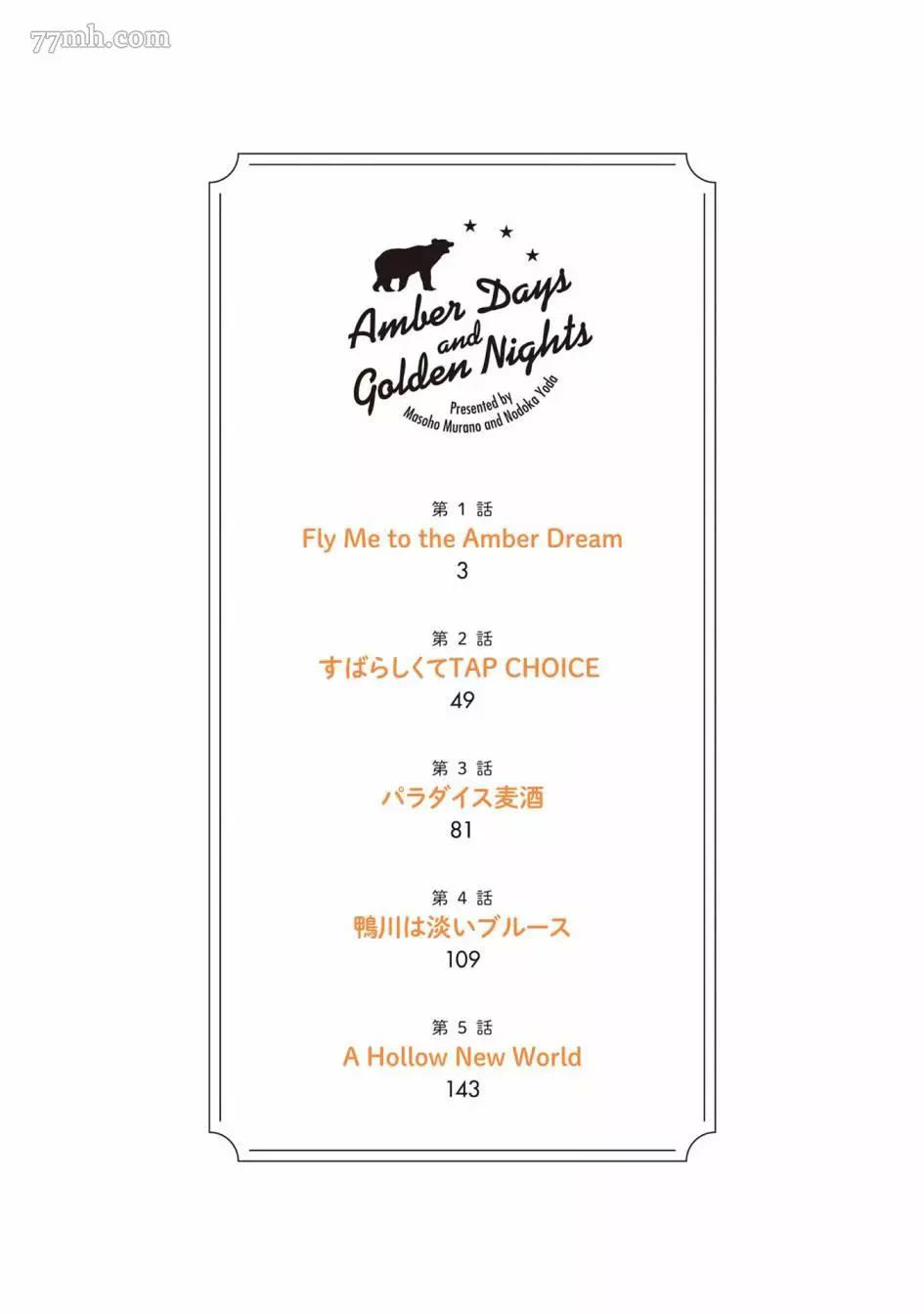 Amber Days
and
Golden Nights

Presented by
Masoho Murano and Nodoka Yoda

第1話
Fly Me to the Amber Dream
3

第2話
すばらしくてTAP CHOICE
49

第3話
パラダイス麦酒
81

第4話
鴨川は淡いブルース
109

第5話
A Hollow New World
143

77mh.com